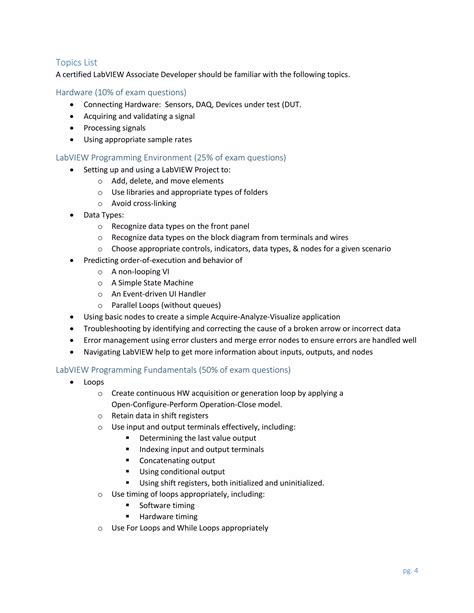 Topics List
A certified LabVIEW Associate Developer should be familiar with the following topics.

Hardware (10% of exam questions)
- Connecting Hardware: Sensors, DAQ, Devices under test (DUT.
- Acquiring and validating a signal
- Processing signals
- Using appropriate sample rates

LabVIEW Programming Environment (25% of exam questions)
- Setting up and using a LabVIEW Project to:
  - Add, delete, and move elements
  - Use libraries and appropriate types of folders
  - Avoid cross-linking
- Data Types:
  - Recognize data types on the front panel
  - Recognize data types on the block diagram from terminals and wires
  - Choose appropriate controls, indicators, data types, & nodes for a given scenario
- Predicting order-of-execution and behavior of
  - A non-looping VI
  - A Simple State Machine
  - An Event-driven UI Handler
  - Parallel Loops (without queues)
- Using basic nodes to create a simple Acquire-Analyze-Visualize application
- Troubleshooting by identifying and correcting the cause of a broken arrow or incorrect data
- Error management using error clusters and merge error nodes to ensure errors are handled well
- Navigating LabVIEW help to get more information about inputs, outputs, and nodes

LabVIEW Programming Fundamentals (50% of exam questions)
- Loops
  - Create continuous HW acquisition or generation loop by applying a Open-Configure-Perform Operation-Close model.
  - Retain data in shift registers
  - Use input and output terminals effectively, including:
    - Determining the last value output
    - Indexing input and output terminals
    - Concatenating output
    - Using conditional output
    - Using shift registers, both initialized and uninitialized.
  - Use timing of loops appropriately, including:
    - Software timing
    - Hardware timing
  - Use For Loops and While Loops appropriately

pg. 4